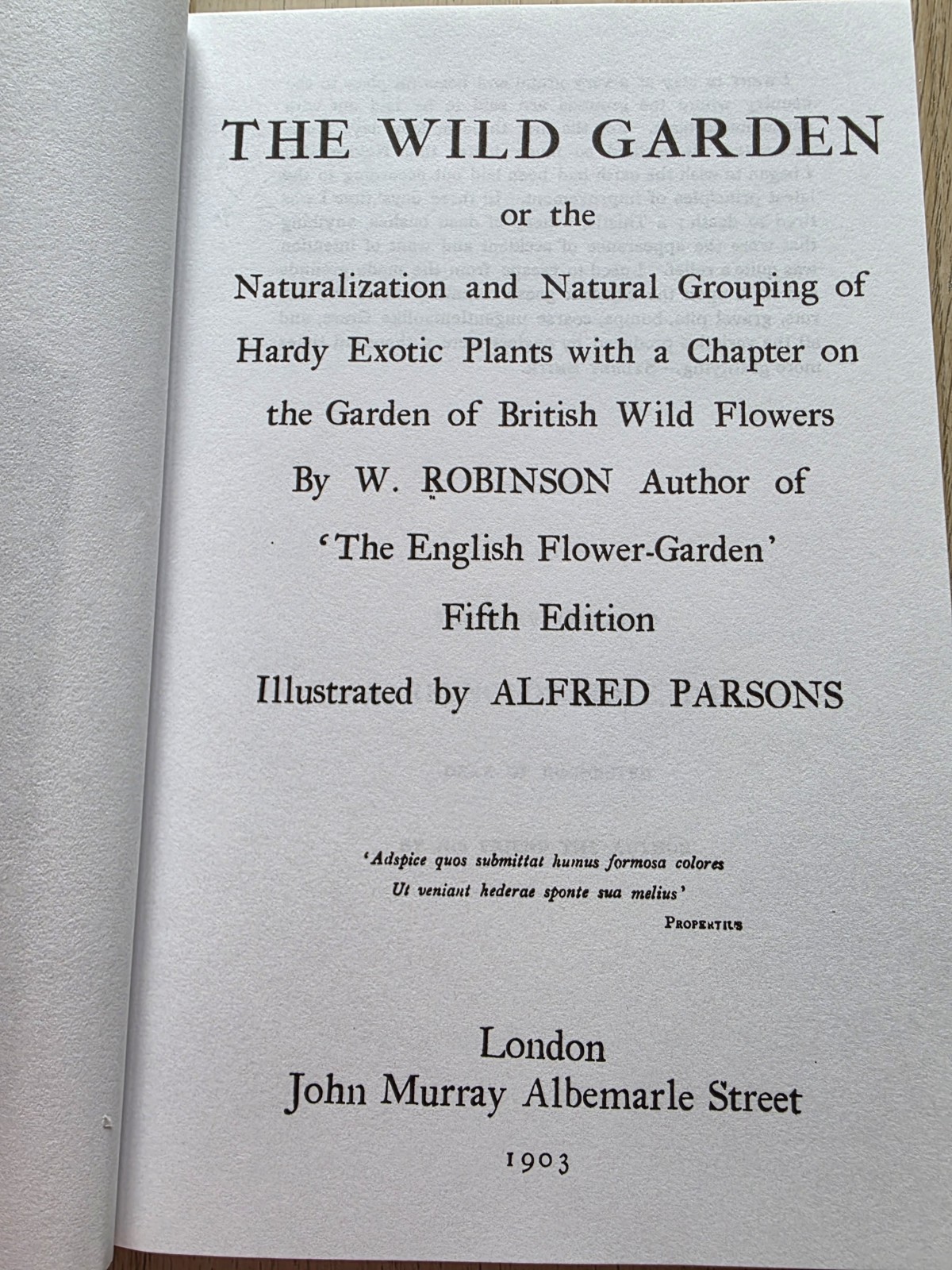 THE WILD GARDEN

or the

Naturalization and Natural Grouping of Hardy Exotic Plants with a Chapter on the Garden of British Wild Flowers

By W. ROBINSON Author of 'The English Flower-Garden'

Fifth Edition

Illustrated by ALFRED PARSONS

'Adspice quos submittat humus formosa colores
Ut veniant hederae sponte sua melius'
PROPERTIUS

London
John Murray Albemarle Street

1903